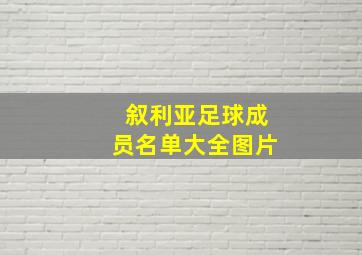 叙利亚足球成员名单大全图片